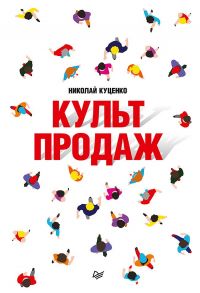 НИКОЛАЙ КУЦЕНКО

КУЛЬТ ПРОДАЖ